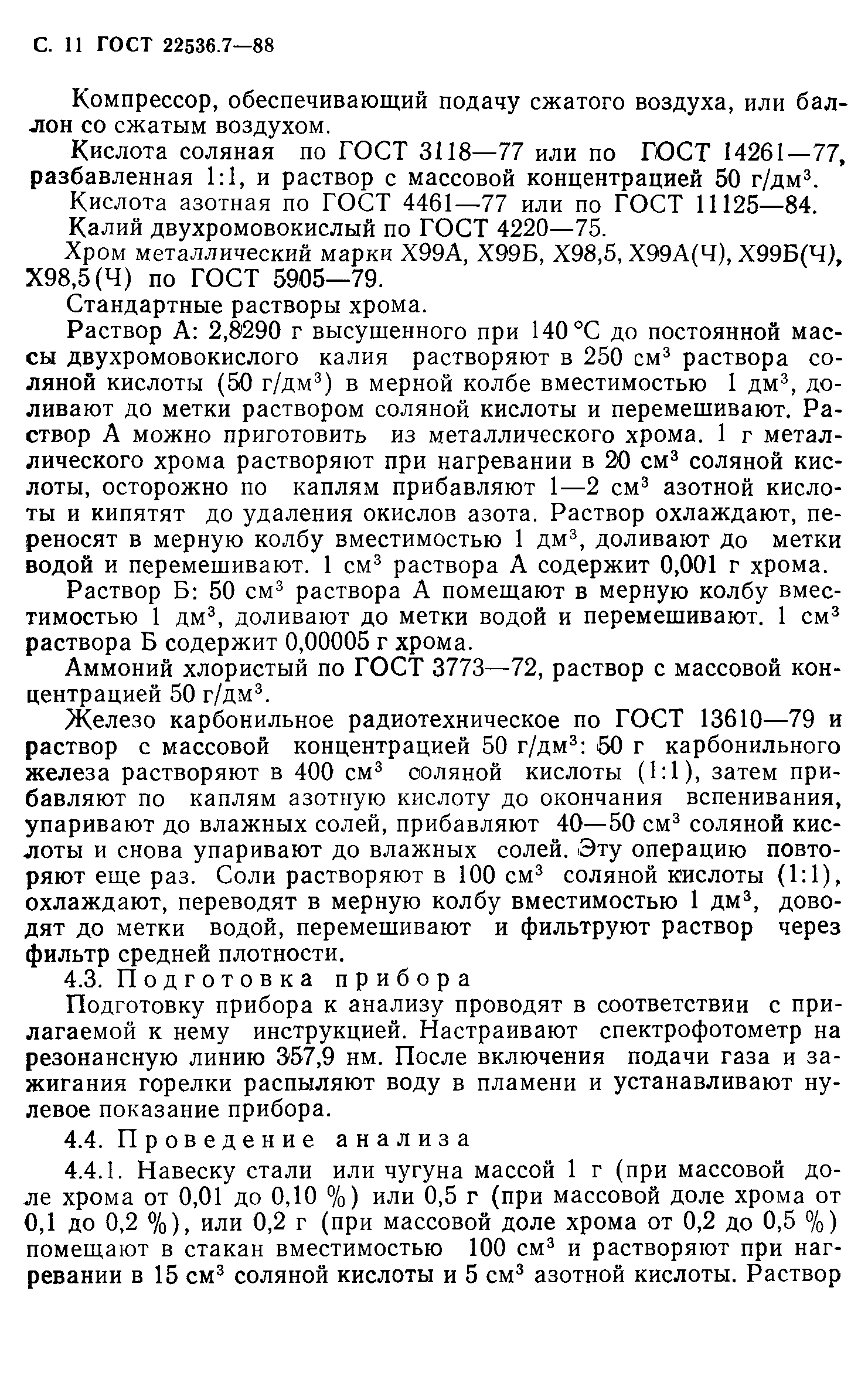 С. 11 ГОСТ 22536.7—88

Компрессор, обеспечивающий подачу сжатого воздуха, или баллон со сжатым воздухом.

Кислота соляная по ГОСТ 3118—77 или по ГОСТ 14261—77, разбавленная 1:1, и раствор с массовой концентрацией 50 г/дм$^3$.

Кислота азотная по ГОСТ 4461—77 или по ГОСТ 11125—84.

Калий двухромовокислый по ГОСТ 4220—75.

Хром металлический марки Х99А, Х99Б, Х98,5, Х99А(Ч), Х99Б(Ч), Х98,5(Ч) по ГОСТ 5905—79.

Стандартные растворы хрома.

Раствор А: 2,8290 г высушенного при 140 °С до постоянной массы двухромовокислого калия растворяют в 250 см$^3$ раствора соляной кислоты (50 г/дм$^3$) в мерной колбе вместимостью 1 дм$^3$, доливают до метки раствором соляной кислоты и перемешивают. Раствор А можно приготовить из металлического хрома. 1 г металлического хрома растворяют при нагревании в 20 см$^3$ соляной кислоты, осторожно по каплям прибавляют 1—2 см$^3$ азотной кислоты и кипятят до удаления окислов азота. Раствор охлаждают, переносят в мерную колбу вместимостью 1 дм$^3$, доливают до метки водой и перемешивают. 1 см$^3$ раствора А содержит 0,001 г хрома.

Раствор Б: 50 см$^3$ раствора А помещают в мерную колбу вместимостью 1 дм$^3$, доливают до метки водой и перемешивают. 1 см$^3$ раствора Б содержит 0,00005 г хрома.

Аммоний хлористый по ГОСТ 3773—72, раствор с массовой концентрацией 50 г/дм$^3$.

Железо карбонильное радиотехническое по ГОСТ 13610—79 и раствор с массовой концентрацией 50 г/дм$^3$: 50 г карбонильного железа растворяют в 400 см$^3$ соляной кислоты (1:1), затем прибавляют по каплям азотную кислоту до окончания вспенивания, упаривают до влажных солей, прибавляют 40—50 см$^3$ соляной кислоты и снова упаривают до влажных солей. Эту операцию повторяют еще раз. Соли растворяют в 100 см$^3$ соляной кислоты (1:1), охлаждают, переводят в мерную колбу вместимостью 1 дм$^3$, доводят до метки водой, перемешивают и фильтруют раствор через фильтр средней плотности.

4.3. Подготовка прибора

Подготовку прибора к анализу проводят в соответствии с прилагаемой к нему инструкцией. Настраивают спектрофотометр на резонансную линию 357,9 нм. После включения подачи газа и зажигания горелки распыляют воду в пламени и устанавливают нулевое показание прибора.

4.4. Проведение анализа

4.4.1. Навеску стали или чугуна массой 1 г (при массовой доле хрома от 0,01 до 0,10 %) или 0,5 г (при массовой доле хрома от 0,1 до 0,2 %), или 0,2 г (при массовой доле хрома от 0,2 до 0,5 %) помещают в стакан вместимостью 100 см$^3$ и растворяют при нагревании в 15 см$^3$ соляной кислоты и 5 см$^3$ азотной кислоты. Раствор